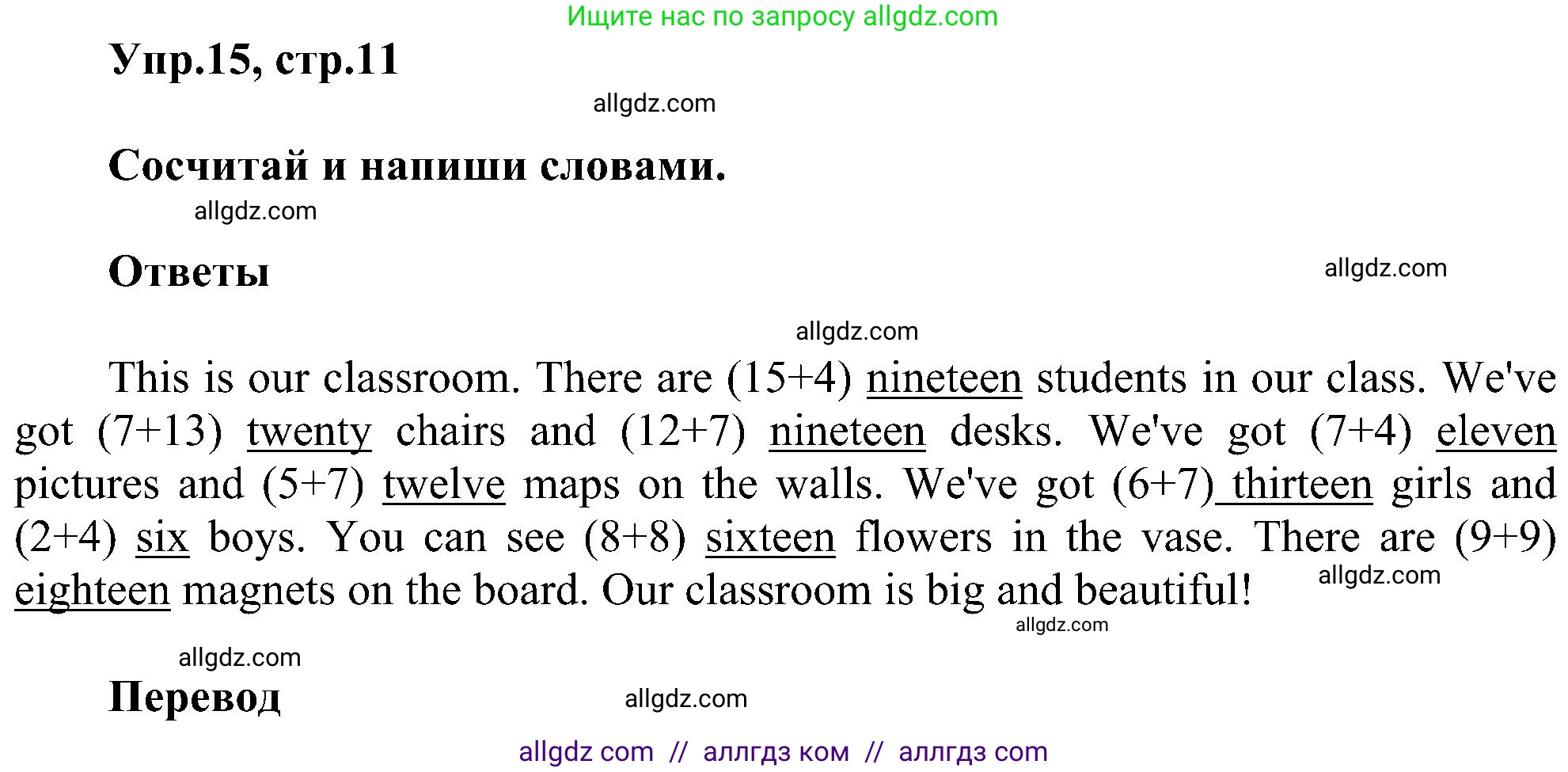 Ищите нас по запросу allgdz.com

Упр.15, стр.11

allgdz.com

Сосчитай и напиши словами.

allgdz.com

Ответы

allgdz.com

allgdz.com

This is our classroom. There are (15+4) nineteen students in our class. We've got (7+13) twenty chairs and (12+7) nineteen desks. We've got (7+4) eleven pictures and (5+7) twelve maps on the walls. We've got (6+7) thirteen girls and (2+4) six boys. You can see (8+8) sixteen flowers in the vase. There are (9+9) eighteen magnets on the board. Our classroom is big and beautiful!

allgdz.com

allgdz.com

allgdz.com

Перевод

allgdz.com

allgdz com // аллгдз ком // аллгдз com